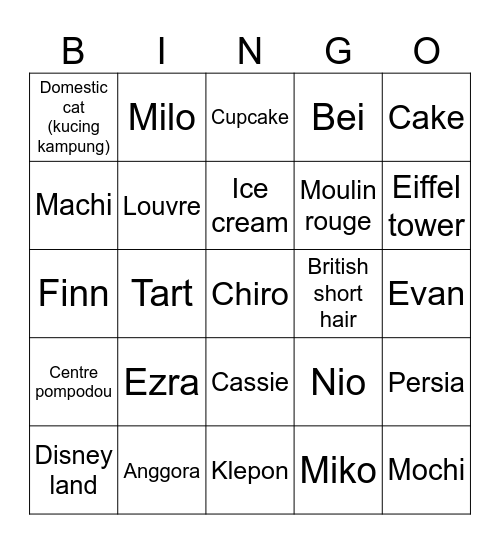 | B | I | N | G | O |
|---|---|---|---|---|
| Domestic cat (kucing kampung) | Milo | Cupcake | Bei | Cake |
| Machi | Louvre | Ice cream | Moulin rouge | Eiffel tower |
| Finn | Tart | Chiro | British short hair | Evan |
| Centre pompodou | Ezra | Cassie | Nio | Persia |
| Disney land | Anggora | Klepon | Miko | Mochi |